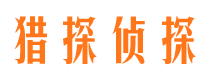 猎探侦探